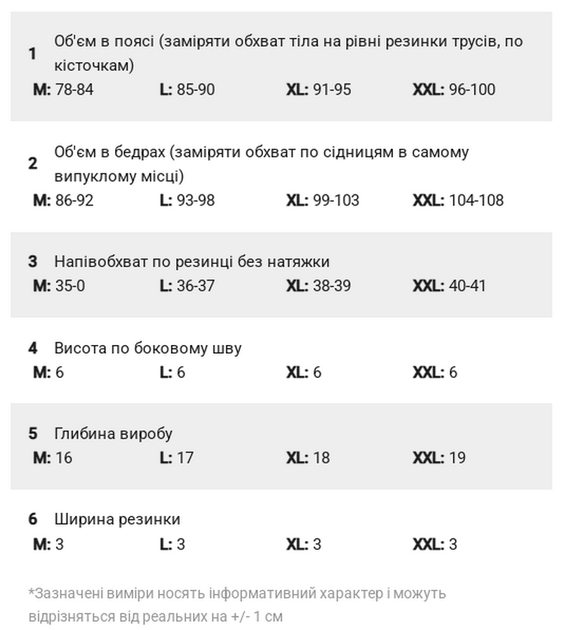 1 Об'єм в поясі (заміряти обхват тіла на рівні резинки трусів, по кісточкам)
M: 78-84 L: 85-90 XL: 91-95 XXL: 96-100

2 Об'єм в бедрах (заміряти обхват по сідницям в самому випуклому місці)
M: 86-92 L: 93-98 XL: 99-103 XXL: 104-108

3 Напівобхват по резинці без натяжки
M: 35-0 L: 36-37 XL: 38-39 XXL: 40-41

4 Висота по боковому шву
M: 6 L: 6 XL: 6 XXL: 6

5 Глибина виробу
M: 16 L: 17 XL: 18 XXL: 19

6 Ширина резинки
M: 3 L: 3 XL: 3 XXL: 3

*Зазначені виміри носять інформативний характер і можуть відрізняться від реальних на +/- 1 см